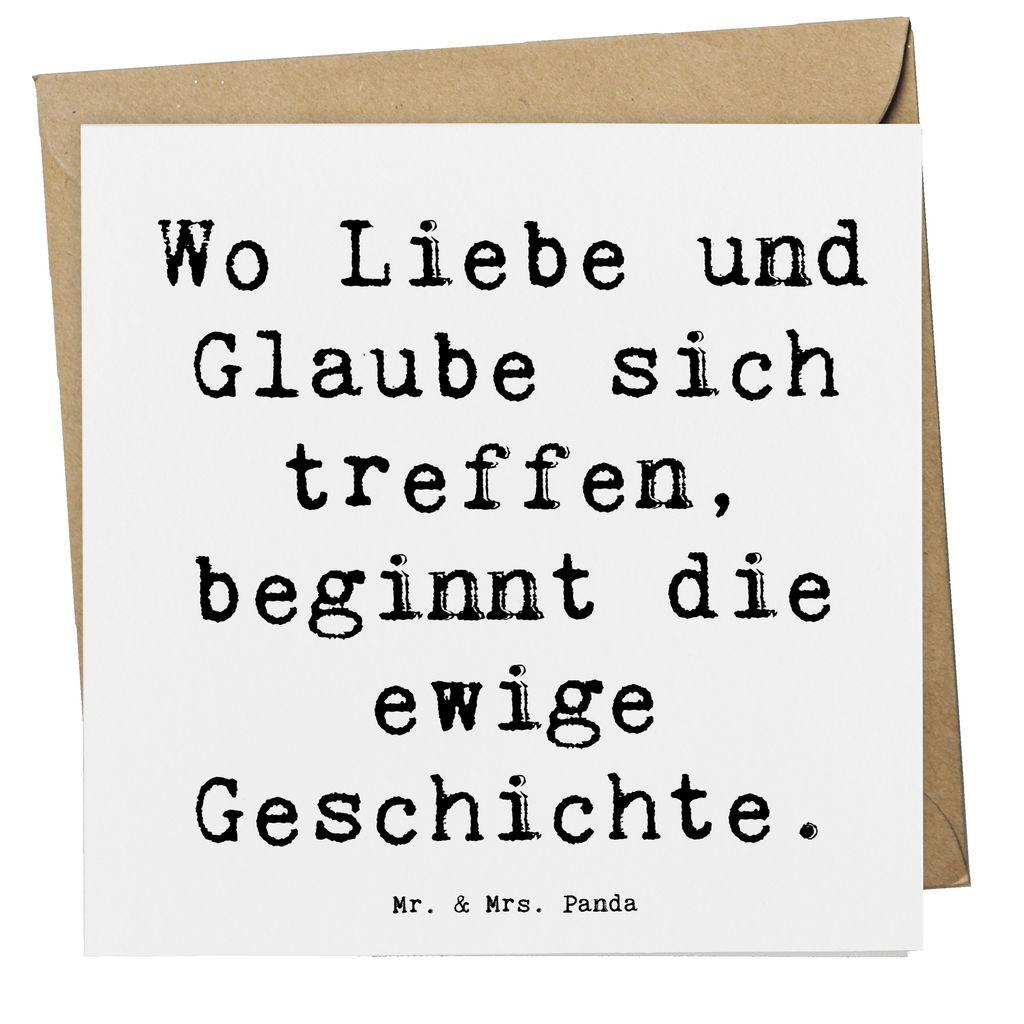 Wo Liebe und Glaube sich treffen, beginnt die ewige Geschichte.

Mr. & Mrs. Panda